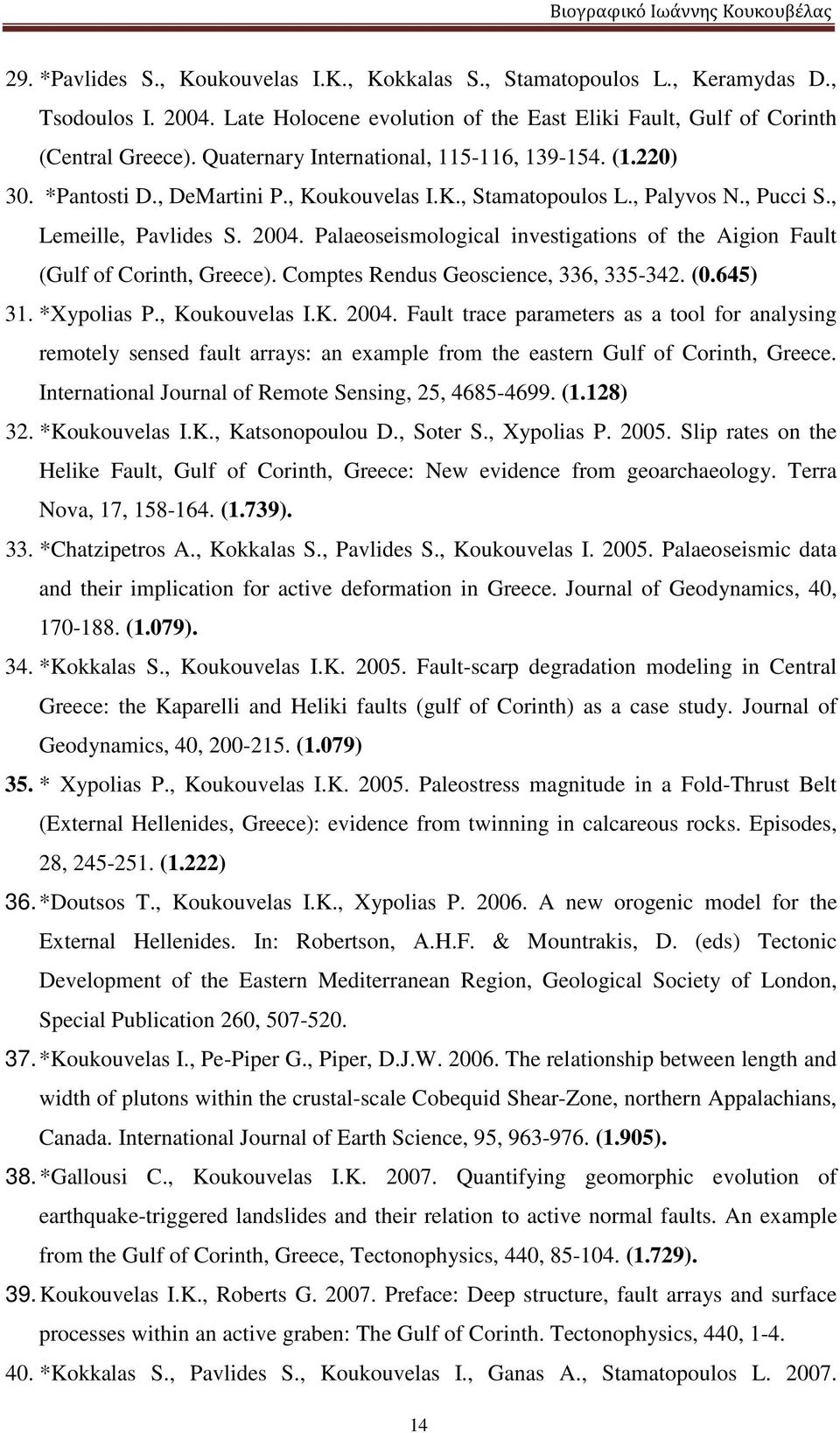 Βιογραφικό Ιωάννης Κουκουβέλας

29. *Pavlides S., Koukouvelas I.K., Kokkalas S., Stamatopoulos L., Keramydas D., Tsodoulos I. 2004. Late Holocene evolution of the East Eliki Fault, Gulf of Corinth (Central Greece). Quaternary International, 115-116, 139-154. (1.220)

30. *Pantosti D., DeMartini P., Koukouvelas I.K., Stamatopoulos L., Palyvos N., Pucci S., Lemeille, Pavlides S. 2004. Palaeoseismological investigations of the Aigion Fault (Gulf of Corinth, Greece). Comptes Rendus Geoscience, 336, 335-342. (0.645)

31. *Xypolias P., Koukouvelas I.K. 2004. Fault trace parameters as a tool for analysing remotely sensed fault arrays: an example from the eastern Gulf of Corinth, Greece. International Journal of Remote Sensing, 25, 4685-4699. (1.128)

32. *Koukouvelas I.K., Katsonopoulou D., Soter S., Xypolias P. 2005. Slip rates on the Helike Fault, Gulf of Corinth, Greece: New evidence from geoarchaeology. Terra Nova, 17, 158-164. (1.739).

33. *Chatzipetros A., Kokkalas S., Pavlides S., Koukouvelas I. 2005. Palaeoseismic data and their implication for active deformation in Greece. Journal of Geodynamics, 40, 170-188. (1.079).

34. *Kokkalas S., Koukouvelas I.K. 2005. Fault-scarp degradation modeling in Central Greece: the Kaparelli and Heliki faults (gulf of Corinth) as a case study. Journal of Geodynamics, 40, 200-215. (1.079)

35. * Xypolias P., Koukouvelas I.K. 2005. Paleostress magnitude in a Fold-Thrust Belt (External Hellenides, Greece): evidence from twinning in calcareous rocks. Episodes, 28, 245-251. (1.222)

36. *Doutsos T., Koukouvelas I.K., Xypolias P. 2006. A new orogenic model for the External Hellenides. In: Robertson, A.H.F. & Mountrakis, D. (eds) Tectonic Development of the Eastern Mediterranean Region, Geological Society of London, Special Publication 260, 507-520.

37. *Koukouvelas I., Pe-Piper G., Piper, D.J.W. 2006. The relationship between length and width of plutons within the crustal-scale Cobequid Shear-Zone, northern Appalachians, Canada. International Journal of Earth Science, 95, 963-976. (1.905).

38. *Gallousi C., Koukouvelas I.K. 2007. Quantifying geomorphic evolution of earthquake-triggered landslides and their relation to active normal faults. An example from the Gulf of Corinth, Greece, Tectonophysics, 440, 85-104. (1.729).

39. Koukouvelas I.K., Roberts G. 2007. Preface: Deep structure, fault arrays and surface processes within an active graben: The Gulf of Corinth. Tectonophysics, 440, 1-4.

40. *Kokkalas S., Pavlides S., Koukouvelas I., Ganas A., Stamatopoulos L. 2007.

14